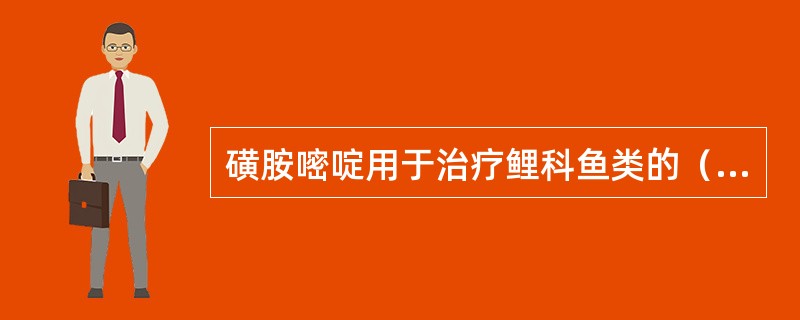 磺胺嘧啶用于治疗鲤科鱼类的（...